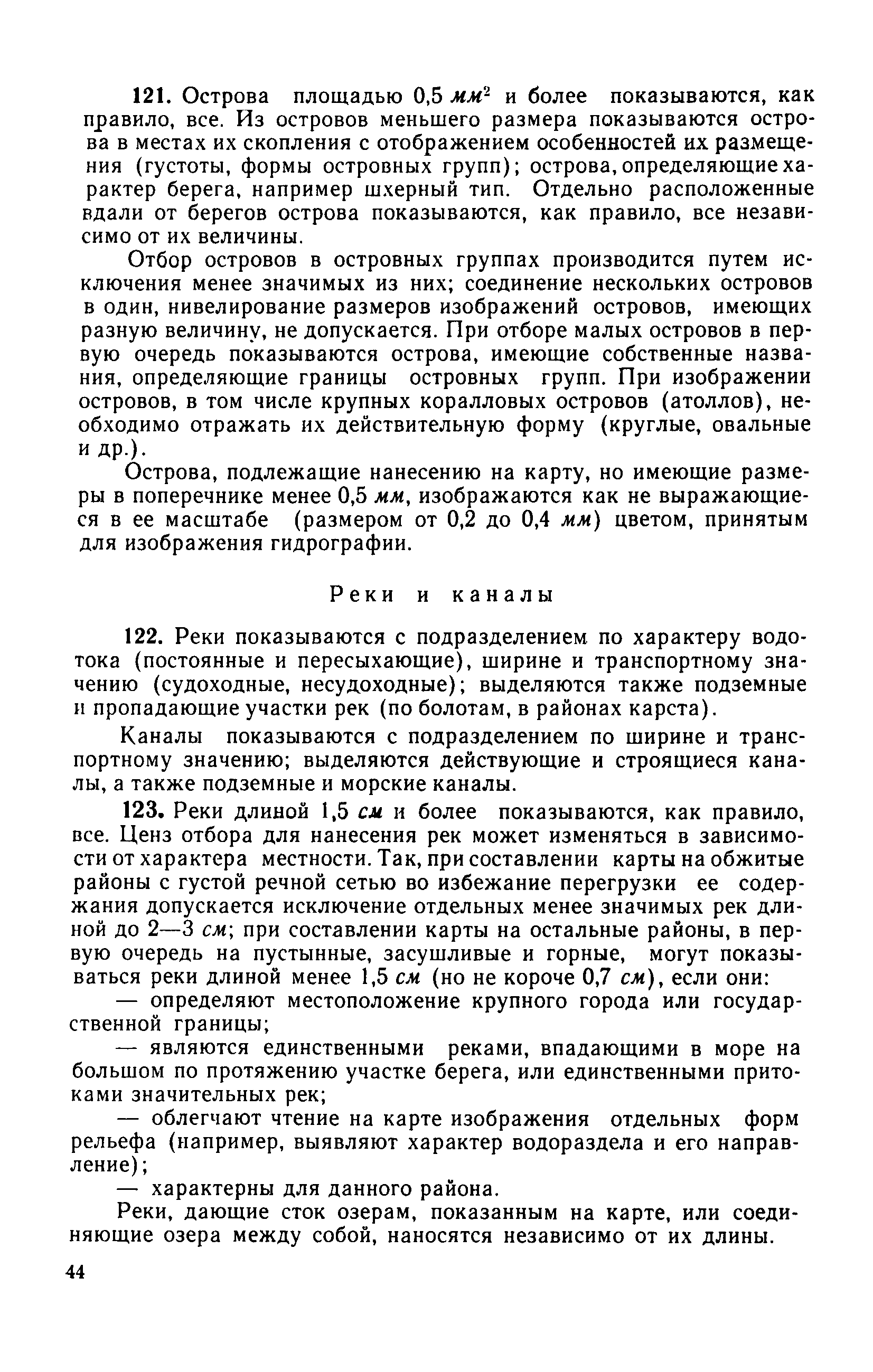 121. Острова площадью 0,5 $мм^2$ и более показываются, как правило, все. Из островов меньшего размера показываются острова в местах их скопления с отображением особенностей их размещения (густоты, формы островных групп); острова, определяющие характер берега, например шхерный тип. Отдельно расположенные вдали от берегов острова показываются, как правило, все независимо от их величины.

Отбор островов в островных группах производится путем исключения менее значимых из них; соединение нескольких островов в один, нивелирование размеров изображений островов, имеющих разную величину, не допускается. При отборе малых островов в первую очередь показываются острова, имеющие собственные названия, определяющие границы островных групп. При изображении островов, в том числе крупных коралловых островов (атоллов), необходимо отражать их действительную форму (круглые, овальные и др.).

Острова, подлежащие нанесению на карту, но имеющие размеры в поперечнике менее 0,5 мм, изображаются как не выражающиеся в ее масштабе (размером от 0,2 до 0,4 мм) цветом, принятым для изображения гидрографии.

Реки и каналы

122. Реки показываются с подразделением по характеру водотока (постоянные и пересыхающие), ширине и транспортному значению (судоходные, несудоходные); выделяются также подземные и пропадающие участки рек (по болотам, в районах карста).

Каналы показываются с подразделением по ширине и транспортному значению; выделяются действующие и строящиеся каналы, а также подземные и морские каналы.

123. Реки длиной 1,5 см и более показываются, как правило, все. Ценз отбора для нанесения рек может изменяться в зависимости от характера местности. Так, при составлении карты на обжитые районы с густой речной сетью во избежание перегрузки ее содержания допускается исключение отдельных менее значимых рек длиной до 2—3 см; при составлении карты на остальные районы, в первую очередь на пустынные, засушливые и горные, могут показываться реки длиной менее 1,5 см (но не короче 0,7 см), если они:

— определяют местоположение крупного города или государственной границы;

— являются единственными реками, впадающими в море на большом по протяжению участке берега, или единственными притоками значительных рек;

— облегчают чтение на карте изображения отдельных форм рельефа (например, выявляют характер водораздела и его направление);

— характерны для данного района.

Реки, дающие сток озерам, показанным на карте, или соединяющие озера между собой, наносятся независимо от их длины.

44